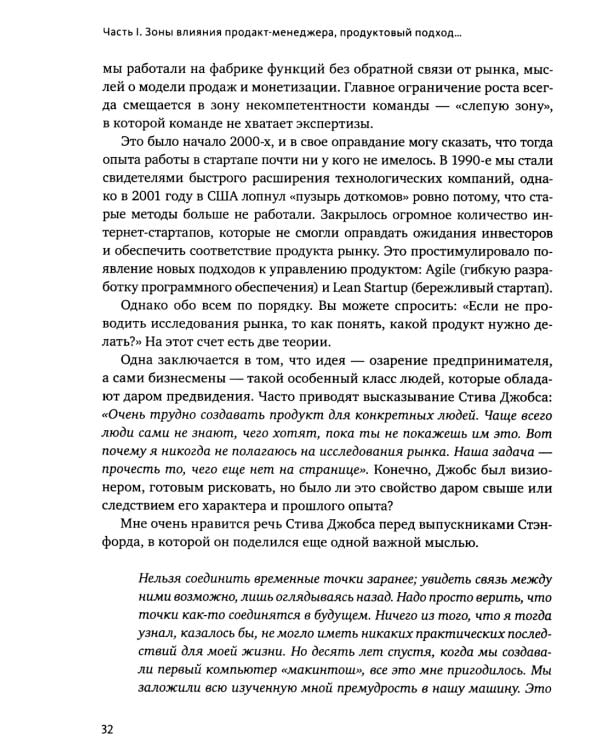 Часть I. Зоны влияния продакт-менеджера, продуктовый подход...

мы работали на фабрике функций без обратной связи от рынка, мыслей о модели продаж и монетизации. Главное ограничение роста всегда смещается в зону некомпетентности команды — «слепую зону», в которой команде не хватает экспертизы.

Это было начало 2000-х, и в свое оправдание могу сказать, что тогда опыта работы в стартапе почти ни у кого не имелось. В 1990-е мы стали свидетелями быстрого расширения технологических компаний, однако в 2001 году в США лопнул «пузырь доткомов» ровно потому, что старые методы больше не работали. Закрылось огромное количество интернет-стартапов, которые не смогли оправдать ожидания инвесторов и обеспечить соответствие продукта рынку. Это простимулировало появление новых подходов к управлению продуктом: Agile (гибкую разработку программного обеспечения) и Lean Startup (бережливый стартап).

Однако обо всем по порядку. Вы можете спросить: «Если не проводить исследования рынка, то как понять, какой продукт нужно делать?» На этот счет есть две теории.

Одна заключается в том, что идея — озарение предпринимателя, а сами бизнесмены — такой особенный класс людей, которые обладают даром предвидения. Часто приводят высказывание Стива Джобса: «Очень трудно создавать продукт для конкретных людей. Чаще всего люди сами не знают, чего хотят, пока ты не покажешь им это. Вот почему я никогда не полагаюсь на исследования рынка. Наша задача — прочесть то, чего еще нет на странице». Конечно, Джобс был визионером, готовым рисковать, но было ли это свойство даром свыше или следствием его характера и прошлого опыта?

Мне очень нравится речь Стива Джобса перед выпускниками Стэнфорда, в которой он поделился еще одной важной мыслью.

Нельзя соединить временные точки заранее; увидеть связь между ними возможно, лишь оглядываясь назад. Надо просто верить, что точки как-то соединятся в будущем. Ничего из того, что я тогда узнал, казалось бы, не могло иметь никаких практических последствий для моей жизни. Но десять лет спустя, когда мы создавали первый компьютер «макинтош», все это мне пригодилось. Мы заложили всю изученную мной премудрость в нашу машину. Это

32